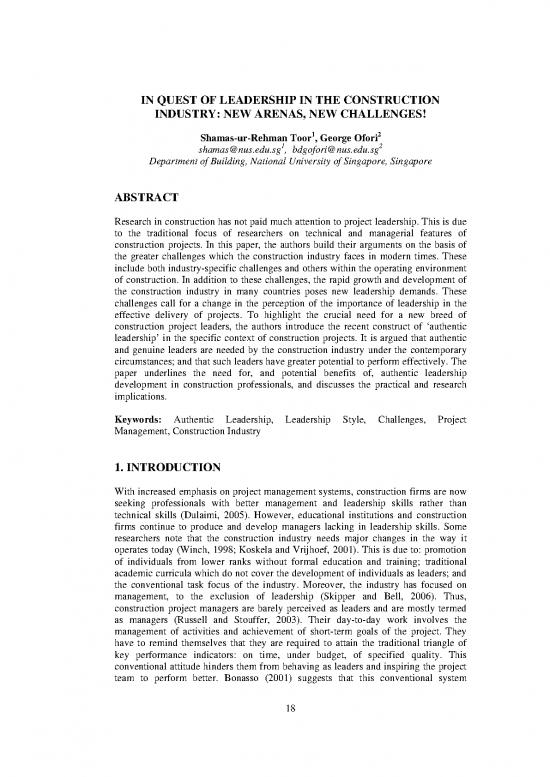 IN QUEST OF LEADERSHIP IN THE CONSTRUCTION INDUSTRY: NEW ARENAS, NEW CHALLENGES!

Shamas-ur-Rehman Toor$^1$, George Ofori$^2$
shamas@nus.edu.sg$^1$, bdgofori@nus.edu.sg$^2$
Department of Building, National University of Singapore, Singapore

ABSTRACT

Research in construction has not paid much attention to project leadership. This is due to the traditional focus of researchers on technical and managerial features of construction projects. In this paper, the authors build their arguments on the basis of the greater challenges which the construction industry faces in modern times. These include both industry-specific challenges and others within the operating environment of construction. In addition to these challenges, the rapid growth and development of the construction industry in many countries poses new leadership demands. These challenges call for a change in the perception of the importance of leadership in the effective delivery of projects. To highlight the crucial need for a new breed of construction project leaders, the authors introduce the recent construct of 'authentic leadership' in the specific context of construction projects. It is argued that authentic and genuine leaders are needed by the construction industry under the contemporary circumstances; and that such leaders have greater potential to perform effectively. The paper underlines the need for, and potential benefits of, authentic leadership development in construction professionals, and discusses the practical and research implications.

Keywords: Authentic Leadership, Leadership Style, Challenges, Project Management, Construction Industry

1. INTRODUCTION

With increased emphasis on project management systems, construction firms are now seeking professionals with better management and leadership skills rather than technical skills (Dulaimi, 2005). However, educational institutions and construction firms continue to produce and develop managers lacking in leadership skills. Some researchers note that the construction industry needs major changes in the way it operates today (Winch, 1998; Koskela and Vrijhoef, 2001). This is due to: promotion of individuals from lower ranks without formal education and training; traditional academic curricula which do not cover the development of individuals as leaders; and the conventional task focus of the industry. Moreover, the industry has focused on management, to the exclusion of leadership (Skipper and Bell, 2006). Thus, construction project managers are barely perceived as leaders and are mostly termed as managers (Russell and Stouffer, 2003). Their day-to-day work involves the management of activities and achievement of short-term goals of the project. They have to remind themselves that they are required to attain the traditional triangle of key performance indicators: on time, under budget, of specified quality. This conventional attitude hinders them from behaving as leaders and inspiring the project team to perform better. Bonasso (2001) suggests that this conventional system

18